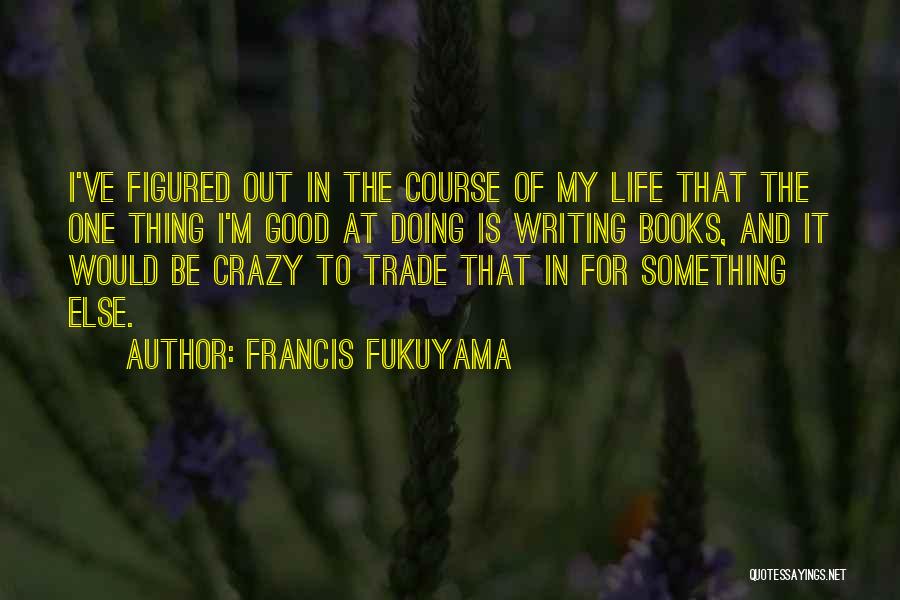 I'VE FIGURED OUT IN THE COURSE OF MY LIFE THAT THE ONE THING I'M GOOD AT DOING IS WRITING BOOKS, AND IT WOULD BE CRAZY TO TRADE THAT IN FOR SOMETHING ELSE.

AUTHOR: FRANCIS FUKUYAMA

QUOTESSAYINGS.NET